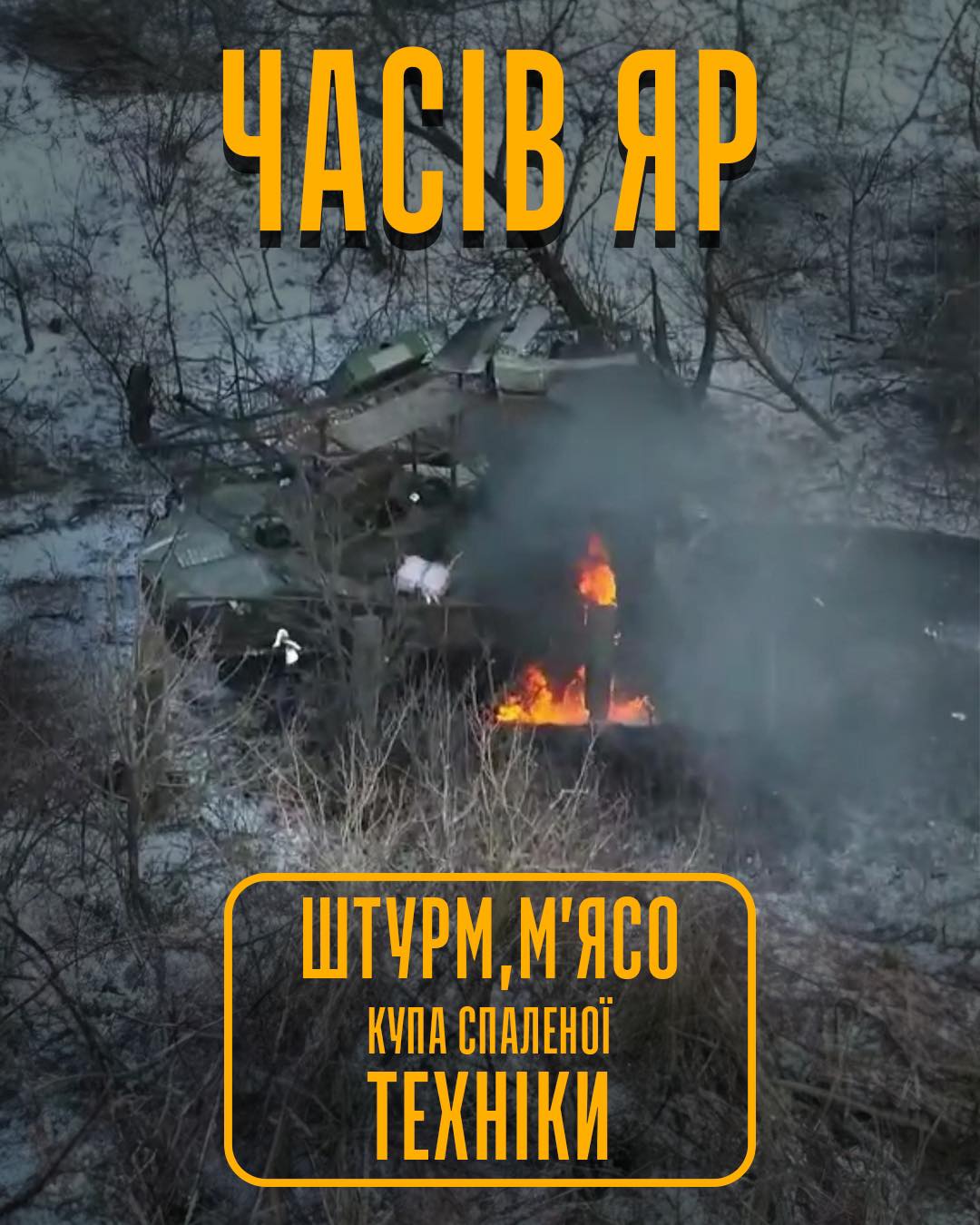 ЧАСІВ ЯР

ШТУРМ,М'ЯСО
КУПА СПАЛЕНОЇ
ТЕХНІКИ